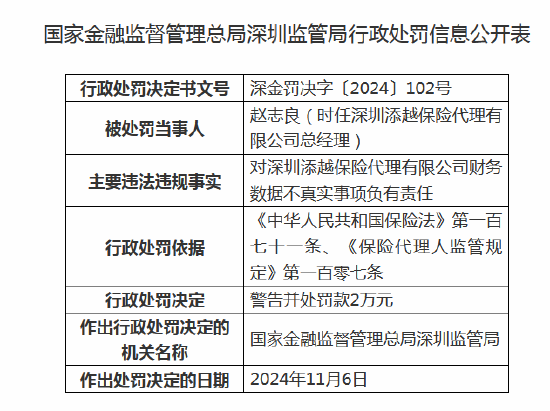 国家金融监督管理总局深圳监管局行政处罚信息公开表

| 行政处罚决定书文号 | 深金罚决字〔2024〕102号 |
|---|---|
| 被处罚当事人 | 赵志良（时任深圳添越保险代理有限公司总经理） |
| 主要违法违规事实 | 对深圳添越保险代理有限公司财务数据不真实事项负有责任 |
| 行政处罚依据 | 《中华人民共和国保险法》第一百七十一条、《保险代理人监管规定》第一百零七条 |
| 行政处罚决定 | 警告并处罚款2万元 |
| 作出行政处罚决定的机关名称 | 国家金融监督管理总局深圳监管局 |
| 作出处罚决定的日期 | 2024年11月6日 |